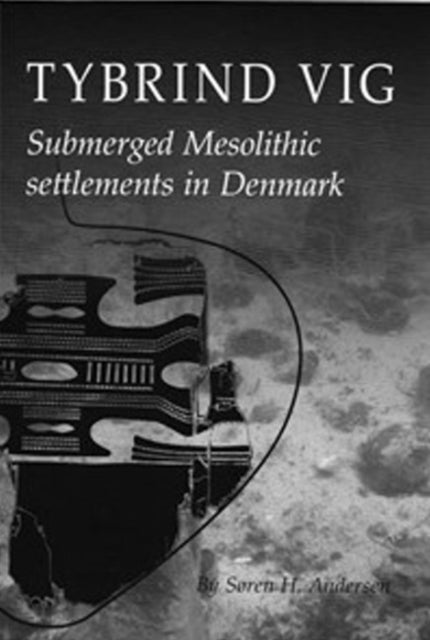 TYBRIND VIG

Submerged Mesolithic settlements in Denmark

By Søren H. Andersen